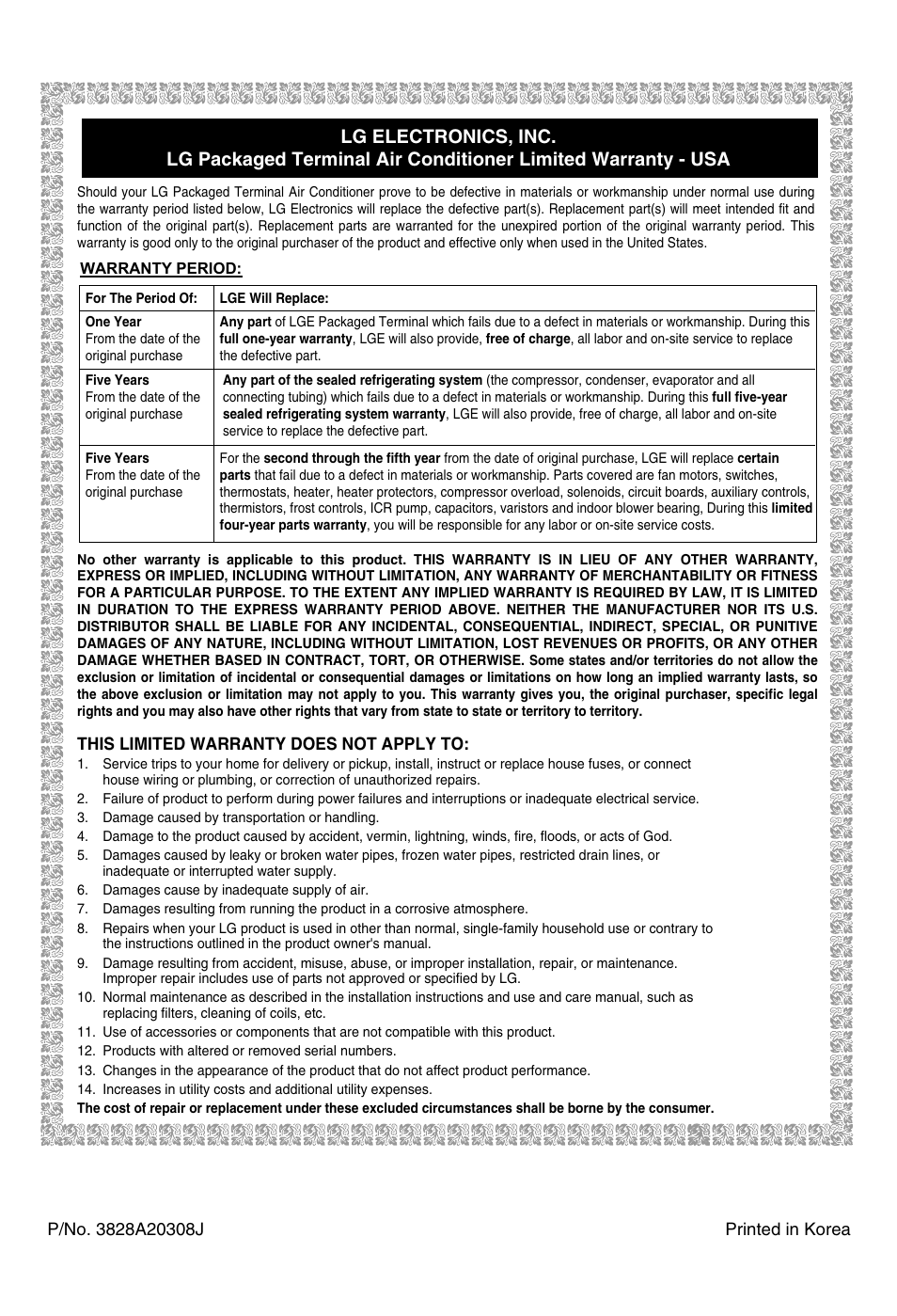 LG ELECTRONICS, INC.
LG Packaged Terminal Air Conditioner Limited Warranty - USA

Should your LG Packaged Terminal Air Conditioner prove to be defective in materials or workmanship under normal use during the warranty period listed below, LG Electronics will replace the defective part(s). Replacement part(s) will meet intended fit and function of the original part(s). Replacement parts are warranted for the unexpired portion of the original warranty period. This warranty is good only to the original purchaser of the product and effective only when used in the United States.

WARRANTY PERIOD:

| For The Period Of: | LGE Will Replace: |
|---|---|
| One Year From the date of the original purchase | Any part of LGE Packaged Terminal which fails due to a defect in materials or workmanship. During this full one-year warranty, LGE will also provide, free of charge, all labor and on-site service to replace the defective part. |
| Five Years From the date of the original purchase | Any part of the sealed refrigerating system (the compressor, condenser, evaporator and all connecting tubing) which fails due to a defect in materials or workmanship. During this full five-year sealed refrigerating system warranty, LGE will also provide, free of charge, all labor and on-site service to replace the defective part. |
| Five Years From the date of the original purchase | For the second through the fifth year from the date of original purchase, LGE will replace certain parts that fail due to a defect in materials or workmanship. Parts covered are fan motors, switches, thermostats, heater, heater protectors, compressor overload, solenoids, circuit boards, auxiliary controls, thermistors, frost controls, ICR pump, capacitors, varistors and indoor blower bearing, During this limited four-year parts warranty, you will be responsible for any labor or on-site service costs. |

No other warranty is applicable to this product. THIS WARRANTY IS IN LIEU OF ANY OTHER WARRANTY, EXPRESS OR IMPLIED, INCLUDING WITHOUT LIMITATION, ANY WARRANTY OF MERCHANTABILITY OR FITNESS FOR A PARTICULAR PURPOSE. TO THE EXTENT ANY IMPLIED WARRANTY IS REQUIRED BY LAW, IT IS LIMITED IN DURATION TO THE EXPRESS WARRANTY PERIOD ABOVE. NEITHER THE MANUFACTURER NOR ITS U.S. DISTRIBUTOR SHALL BE LIABLE FOR ANY INCIDENTAL, CONSEQUENTIAL, INDIRECT, SPECIAL, OR PUNITIVE DAMAGES OF ANY NATURE, INCLUDING WITHOUT LIMITATION, LOST REVENUES OR PROFITS, OR ANY OTHER DAMAGE WHETHER BASED IN CONTRACT, TORT, OR OTHERWISE. Some states and/or territories do not allow the exclusion or limitation of incidental or consequential damages or limitations on how long an implied warranty lasts, so the above exclusion or limitation may not apply to you. This warranty gives you, the original purchaser, specific legal rights and you may also have other rights that vary from state to state or territory to territory.

THIS LIMITED WARRANTY DOES NOT APPLY TO:
1. Service trips to your home for delivery or pickup, install, instruct or replace house fuses, or connect house wiring or plumbing, or correction of unauthorized repairs.
2. Failure of product to perform during power failures and interruptions or inadequate electrical service.
3. Damage caused by transportation or handling.
4. Damage to the product caused by accident, vermin, lightning, winds, fire, floods, or acts of God.
5. Damages caused by leaky or broken water pipes, frozen water pipes, restricted drain lines, or inadequate or interrupted water supply.
6. Damages cause by inadequate supply of air.
7. Damages resulting from running the product in a corrosive atmosphere.
8. Repairs when your LG product is used in other than normal, single-family household use or contrary to the instructions outlined in the product owner's manual.
9. Damage resulting from accident, misuse, abuse, or improper installation, repair, or maintenance. Improper repair includes use of parts not approved or specified by LG.
10. Normal maintenance as described in the installation instructions and use and care manual, such as replacing filters, cleaning of coils, etc.
11. Use of accessories or components that are not compatible with this product.
12. Products with altered or removed serial numbers.
13. Changes in the appearance of the product that do not affect product performance.
14. Increases in utility costs and additional utility expenses.
The cost of repair or replacement under these excluded circumstances shall be borne by the consumer.

P/No. 3828A20308J
Printed in Korea